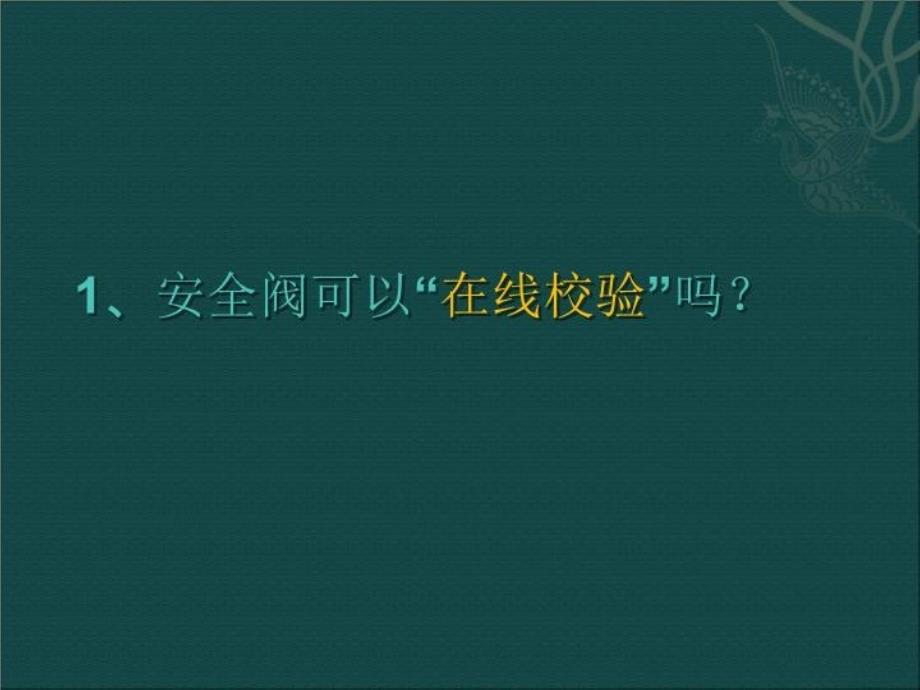 1、安全阀可以“在线校验”吗？